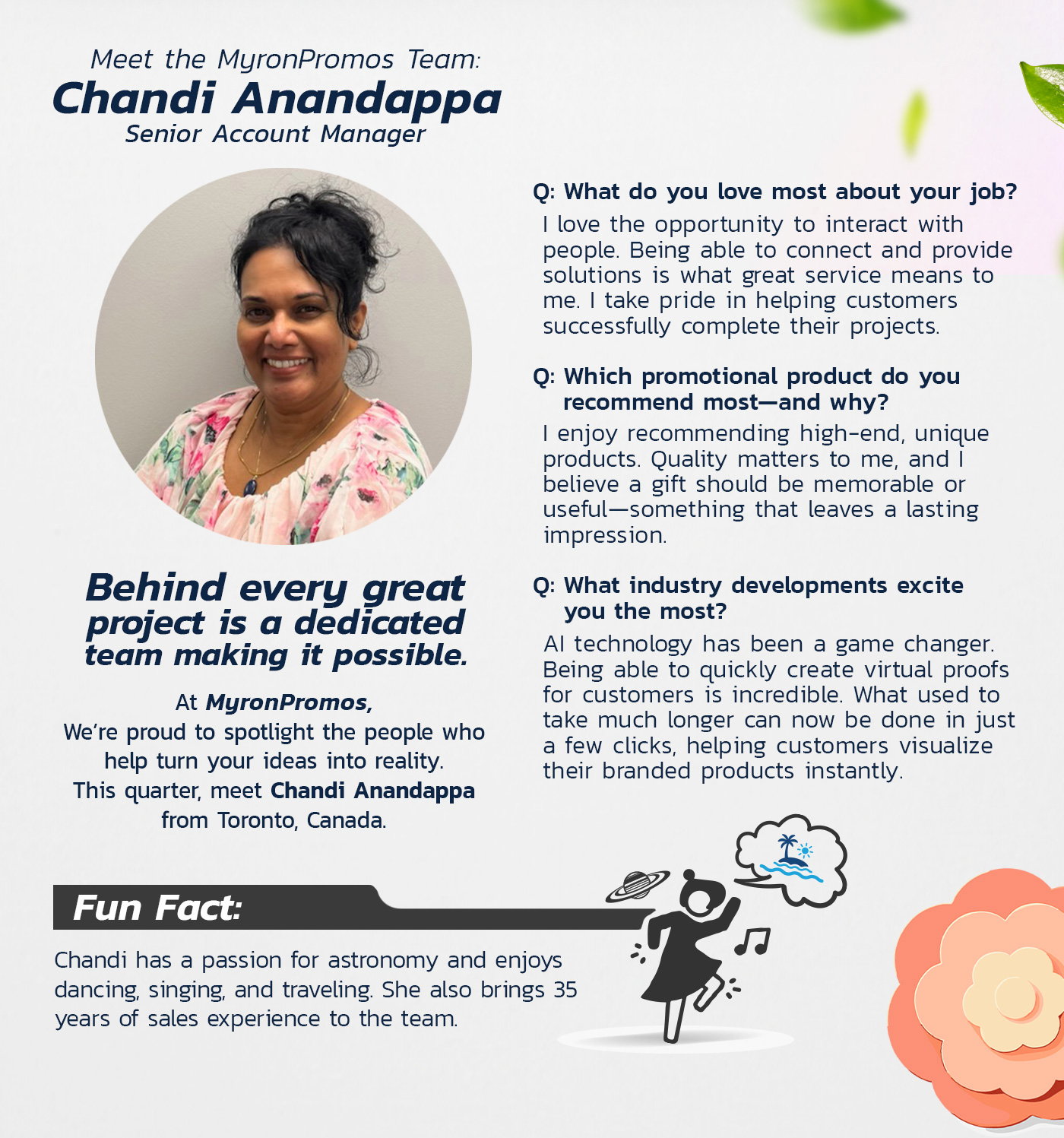 Meet the MyronPromos Team:
Chandi Anandappa
Senior Account Manager

Behind every great project is a dedicated team making it possible.

At MyronPromos,
We're proud to spotlight the people who help turn your ideas into reality.
This quarter, meet Chandi Anandappa from Toronto, Canada.

Q: What do you love most about your job?

I love the opportunity to interact with people. Being able to connect and provide solutions is what great service means to me. I take pride in helping customers successfully complete their projects.

Q: Which promotional product do you recommend most—and why?

I enjoy recommending high-end, unique products. Quality matters to me, and I believe a gift should be memorable or useful—something that leaves a lasting impression.

Q: What industry developments excite you the most?

AI technology has been a game changer. Being able to quickly create virtual proofs for customers is incredible. What used to take much longer can now be done in just a few clicks, helping customers visualize their branded products instantly.

Fun Fact:

Chandi has a passion for astronomy and enjoys dancing, singing, and traveling. She also brings 35 years of sales experience to the team.